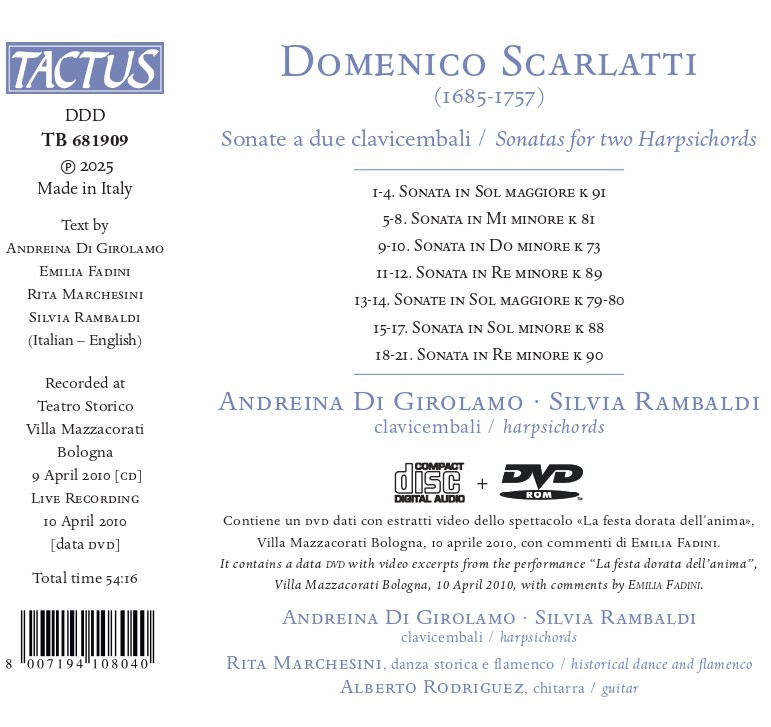 TACTUS

DDD
TB 681909
℗ 2025
Made in Italy

Text by
Andreina Di Girolamo
Emilia Fadini
Rita Marchesini
Silvia Rambaldi
(Italian – English)

Recorded at
Teatro Storico
Villa Mazzacorati
Bologna
9 April 2010 [cd]
Live Recording
10 April 2010
[data dvd]

Total time 54:16

8 007194 108040

Domenico Scarlatti
(1685-1757)

Sonate a due clavicembali / Sonatas for two Harpsichords

1-4. Sonata in Sol maggiore k 91
5-8. Sonata in Mi minore k 81
9-10. Sonata in Do minore k 73
11-12. Sonata in Re minore k 89
13-14. Sonate in Sol maggiore k 79-80
15-17. Sonata in Sol minore k 88
18-21. Sonata in Re minore k 90

Andreina Di Girolamo · Silvia Rambaldi
clavicembali / harpsichords

COMPACT disc DIGITAL AUDIO + DVD ROM

Contiene un dvd dati con estratti video dello spettacolo «La festa dorata dell'anima», Villa Mazzacorati Bologna, 10 aprile 2010, con commenti di Emilia Fadini.
It contains a data dvd with video excerpts from the performance "La festa dorata dell'anima", Villa Mazzacorati Bologna, 10 April 2010, with comments by Emilia Fadini.

Andreina Di Girolamo · Silvia Rambaldi
clavicembali / harpsichords
Rita Marchesini, danza storica e flamenco / historical dance and flamenco
Alberto Rodriguez, chitarra / guitar